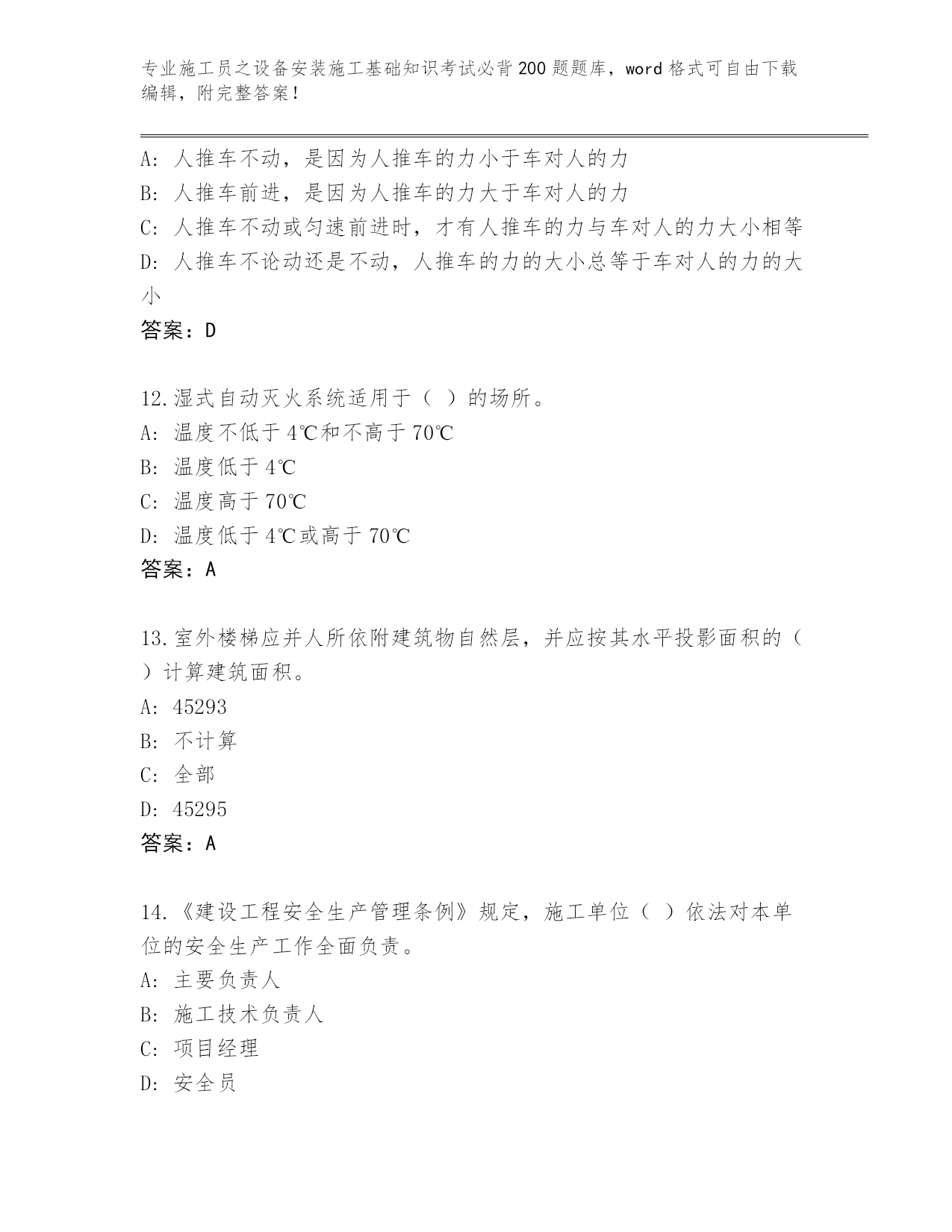 专业施工员之设备安装施工基础知识考试必背200题题库，word格式可自由下载编辑，附完整答案！

A：人推车不动，是因为人推车的力小于车对人的力
B：人推车前进，是因为人推车的力大于车对人的力
C：人推车不动或匀速前进时，才有人推车的力与车对人的力大小相等
D：人推车不论动还是不动，人推车的力的大小总等于车对人的力的大小
答案：D

12.湿式自动灭火系统适用于（ ）的场所。
A：温度不低于4℃和不高于70℃
B：温度低于4℃
C：温度高于70℃
D：温度低于4℃或高于70℃
答案：A

13.室外楼梯应并人所依附建筑物自然层，并应按其水平投影面积的（ ）计算建筑面积。
A：45293
B：不计算
C：全部
D：45295
答案：A

14.《建设工程安全生产管理条例》规定，施工单位（ ）依法对本单位的安全生产工作全面负责。
A：主要负责人
B：施工技术负责人
C：项目经理
D：安全员